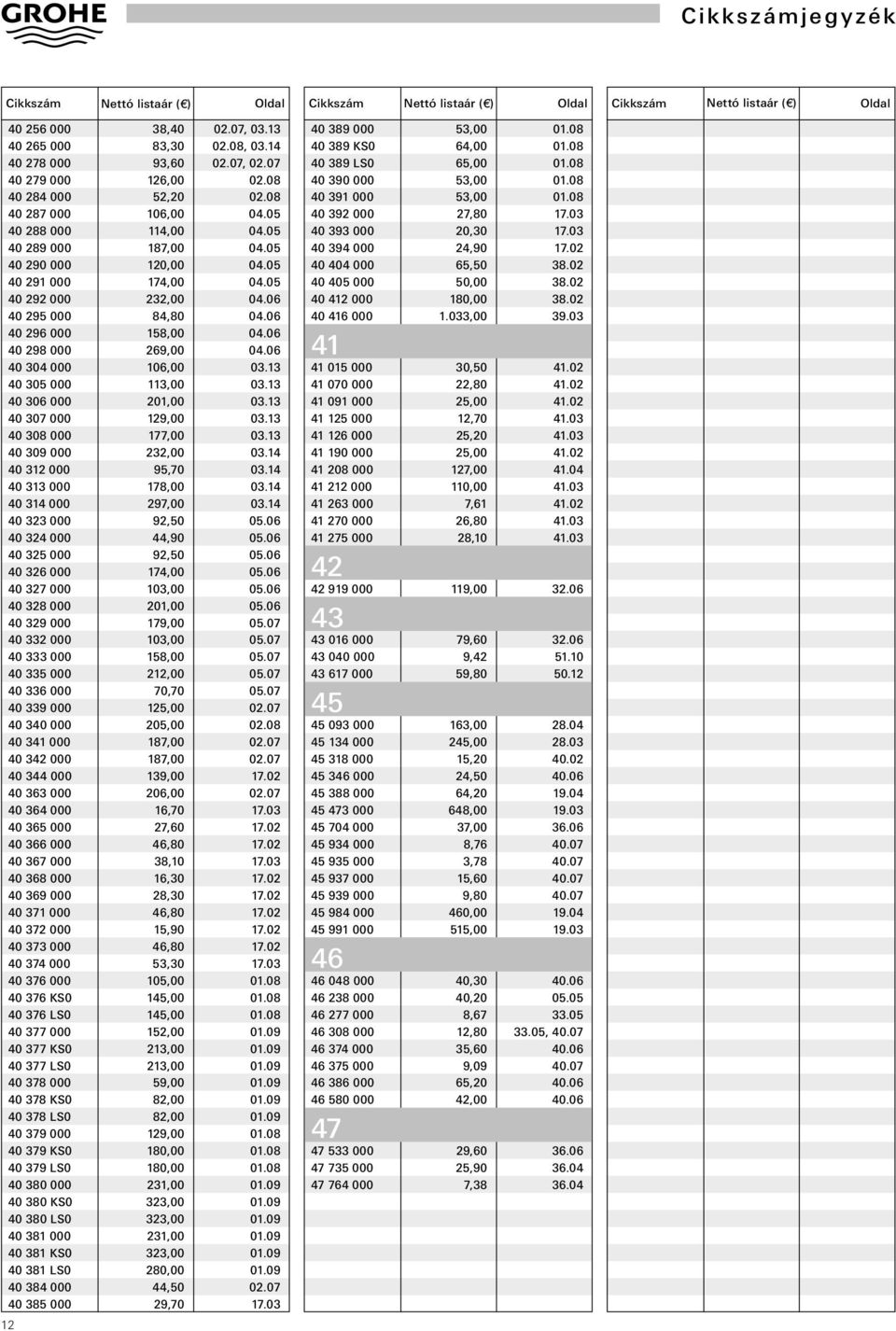 GROHE

Cikkszámjegyzék

| Cikkszám | Nettó listaár (€) | Oldal |
|---|---|---|
| 40 256 000 | 38,40 | 02.07, 03.13 |
| 40 265 000 | 83,30 | 02.08, 03.14 |
| 40 278 000 | 93,60 | 02.07, 02.07 |
| 40 279 000 | 126,00 | 02.08 |
| 40 284 000 | 52,20 | 02.08 |
| 40 287 000 | 106,00 | 04.05 |
| 40 288 000 | 114,00 | 04.05 |
| 40 289 000 | 187,00 | 04.05 |
| 40 290 000 | 120,00 | 04.05 |
| 40 291 000 | 174,00 | 04.05 |
| 40 292 000 | 232,00 | 04.06 |
| 40 295 000 | 84,80 | 04.06 |
| 40 296 000 | 158,00 | 04.06 |
| 40 298 000 | 269,00 | 04.06 |
| 40 304 000 | 106,00 | 03.13 |
| 40 305 000 | 113,00 | 03.13 |
| 40 306 000 | 201,00 | 03.13 |
| 40 307 000 | 129,00 | 03.13 |
| 40 308 000 | 177,00 | 03.13 |
| 40 309 000 | 232,00 | 03.14 |
| 40 312 000 | 95,70 | 03.14 |
| 40 313 000 | 178,00 | 03.14 |
| 40 314 000 | 297,00 | 03.14 |
| 40 323 000 | 92,50 | 05.06 |
| 40 324 000 | 44,90 | 05.06 |
| 40 325 000 | 92,50 | 05.06 |
| 40 326 000 | 174,00 | 05.06 |
| 40 327 000 | 103,00 | 05.06 |
| 40 328 000 | 201,00 | 05.06 |
| 40 329 000 | 179,00 | 05.07 |
| 40 332 000 | 103,00 | 05.07 |
| 40 333 000 | 158,00 | 05.07 |
| 40 335 000 | 212,00 | 05.07 |
| 40 336 000 | 70,70 | 05.07 |
| 40 339 000 | 125,00 | 02.07 |
| 40 340 000 | 205,00 | 02.08 |
| 40 341 000 | 187,00 | 02.07 |
| 40 342 000 | 187,00 | 02.07 |
| 40 344 000 | 139,00 | 17.02 |
| 40 363 000 | 206,00 | 02.07 |
| 40 364 000 | 16,70 | 17.03 |
| 40 365 000 | 27,60 | 17.02 |
| 40 366 000 | 46,80 | 17.02 |
| 40 367 000 | 38,10 | 17.03 |
| 40 368 000 | 16,30 | 17.02 |
| 40 369 000 | 28,30 | 17.02 |
| 40 371 000 | 46,80 | 17.02 |
| 40 372 000 | 15,90 | 17.02 |
| 40 373 000 | 46,80 | 17.02 |
| 40 374 000 | 53,30 | 17.03 |
| 40 376 000 | 105,00 | 01.08 |
| 40 376 KS0 | 145,00 | 01.08 |
| 40 376 LS0 | 145,00 | 01.08 |
| 40 377 000 | 152,00 | 01.09 |
| 40 377 KS0 | 213,00 | 01.09 |
| 40 377 LS0 | 213,00 | 01.09 |
| 40 378 000 | 59,00 | 01.09 |
| 40 378 KS0 | 82,00 | 01.09 |
| 40 378 LS0 | 82,00 | 01.09 |
| 40 379 000 | 129,00 | 01.08 |
| 40 379 KS0 | 180,00 | 01.08 |
| 40 379 LS0 | 180,00 | 01.08 |
| 40 380 000 | 231,00 | 01.09 |
| 40 380 KS0 | 323,00 | 01.09 |
| 40 380 LS0 | 323,00 | 01.09 |
| 40 381 000 | 231,00 | 01.09 |
| 40 381 KS0 | 323,00 | 01.09 |
| 40 381 LS0 | 280,00 | 01.09 |
| 40 384 000 | 44,50 | 02.07 |
| 40 385 000 | 29,70 | 17.03 |

| Cikkszám | Nettó listaár (€) | Oldal |
|---|---|---|
| 40 389 000 | 53,00 | 01.08 |
| 40 389 KS0 | 64,00 | 01.08 |
| 40 389 LS0 | 65,00 | 01.08 |
| 40 390 000 | 53,00 | 01.08 |
| 40 391 000 | 53,00 | 01.08 |
| 40 392 000 | 27,80 | 17.03 |
| 40 393 000 | 20,30 | 17.03 |
| 40 394 000 | 24,90 | 17.02 |
| 40 404 000 | 65,50 | 38.02 |
| 40 405 000 | 50,00 | 38.02 |
| 40 412 000 | 180,00 | 38.02 |
| 40 416 000 | 1.033,00 | 39.03 |
| 41 | | |
| 41 015 000 | 30,50 | 41.02 |
| 41 070 000 | 22,80 | 41.02 |
| 41 091 000 | 25,00 | 41.02 |
| 41 125 000 | 12,70 | 41.03 |
| 41 126 000 | 25,20 | 41.03 |
| 41 190 000 | 25,00 | 41.02 |
| 41 208 000 | 127,00 | 41.04 |
| 41 212 000 | 110,00 | 41.03 |
| 41 263 000 | 7,61 | 41.02 |
| 41 270 000 | 26,80 | 41.03 |
| 41 275 000 | 28,10 | 41.03 |
| 42 | | |
| 42 919 000 | 119,00 | 32.06 |
| 43 | | |
| 43 016 000 | 79,60 | 32.06 |
| 43 040 000 | 9,42 | 51.10 |
| 43 617 000 | 59,80 | 50.12 |
| 45 | | |
| 45 093 000 | 163,00 | 28.04 |
| 45 134 000 | 245,00 | 28.03 |
| 45 318 000 | 15,20 | 40.02 |
| 45 346 000 | 24,50 | 40.06 |
| 45 388 000 | 64,20 | 19.04 |
| 45 473 000 | 648,00 | 19.03 |
| 45 704 000 | 37,00 | 36.06 |
| 45 934 000 | 8,76 | 40.07 |
| 45 935 000 | 3,78 | 40.07 |
| 45 937 000 | 15,60 | 40.07 |
| 45 939 000 | 9,80 | 40.07 |
| 45 984 000 | 460,00 | 19.04 |
| 45 991 000 | 515,00 | 19.03 |
| 46 | | |
| 46 048 000 | 40,30 | 40.06 |
| 46 238 000 | 40,20 | 05.05 |
| 46 277 000 | 8,67 | 33.05 |
| 46 308 000 | 12,80 | 33.05, 40.07 |
| 46 374 000 | 35,60 | 40.06 |
| 46 375 000 | 9,09 | 40.07 |
| 46 386 000 | 65,20 | 40.06 |
| 46 580 000 | 42,00 | 40.06 |
| 47 | | |
| 47 533 000 | 29,60 | 36.06 |
| 47 735 000 | 25,90 | 36.04 |
| 47 764 000 | 7,38 | 36.04 |

| Cikkszám | Nettó listaár (€) | Oldal |
|---|---|---|

12